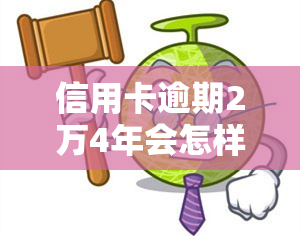 信用卡逾期2万4年会怎样